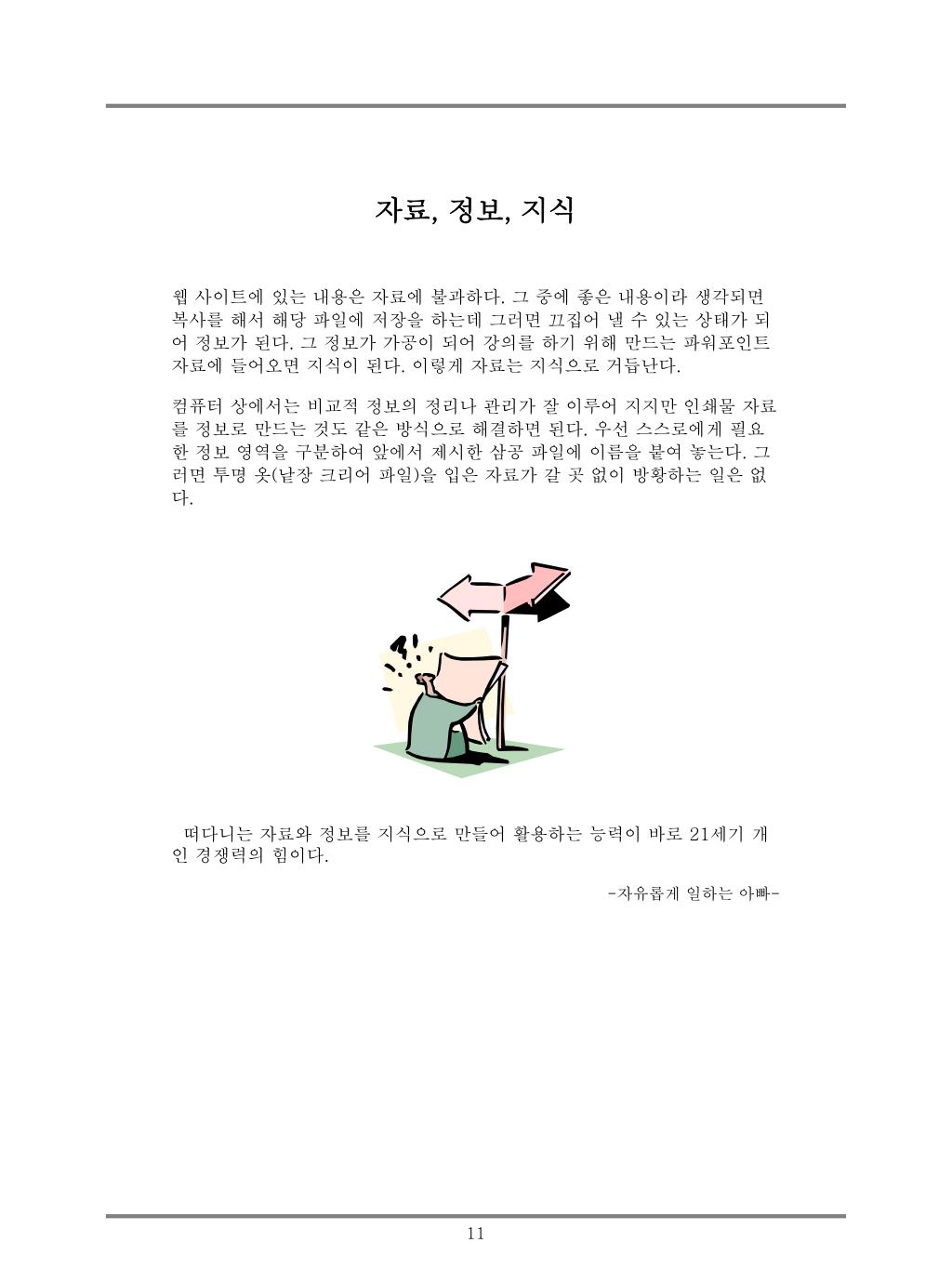 자료, 정보, 지식

웹 사이트에 있는 내용은 자료에 불과하다. 그 중에 좋은 내용이라 생각되면 복사를 해서 해당 파일에 저장을 하는데 그러면 끄집어 낼 수 있는 상태가 되어 정보가 된다. 그 정보가 가공이 되어 강의를 하기 위해 만드는 파워포인트 자료에 들어오면 지식이 된다. 이렇게 자료는 지식으로 거듭난다.

컴퓨터 상에서는 비교적 정보의 정리나 관리가 잘 이루어 지지만 인쇄물 자료를 정보로 만드는 것도 같은 방식으로 해결하면 된다. 우선 스스로에게 필요한 정보 영역을 구분하여 앞에서 제시한 삼공 파일에 이름을 붙여 놓는다. 그러면 투명 옷(낱장 크리어 파일)을 입은 자료가 갈 곳 없이 방황하는 일은 없다.

떠다니는 자료와 정보를 지식으로 만들어 활용하는 능력이 바로 21세기 개인 경쟁력의 힘이다.

-자유롭게 일하는 아빠-

11